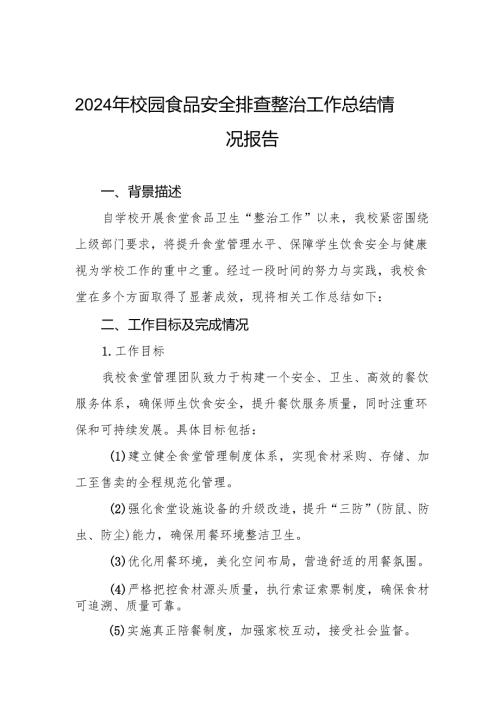 2024年校园食品安全排查整治工作总结情况报告

一、背景描述

自学校开展食堂食品卫生“整治工作”以来，我校紧密围绕上级部门要求，将提升食堂管理水平、保障学生饮食安全与健康视为学校工作的重中之重。经过一段时间的努力与实践，我校食堂在多个方面取得了显著成效，现将相关工作总结如下：

二、工作目标及完成情况

1.工作目标

我校食堂管理团队致力于构建一个安全、卫生、高效的餐饮服务体系，确保师生饮食安全，提升餐饮服务质量，同时注重环保和可持续发展。具体目标包括：

(1)建立健全食堂管理制度体系，实现食材采购、存储、加工至售卖的全程规范化管理。

(2)强化食堂设施设备的升级改造，提升“三防”(防鼠、防虫、防尘)能力，确保用餐环境整洁卫生。

(3)优化用餐环境，美化空间布局，营造舒适的用餐氛围。

(4)严格把控食材源头质量，执行索证索票制度，确保食材可追溯、质量可靠。

(5)实施真正陪餐制度，加强家校互动，接受社会监督。